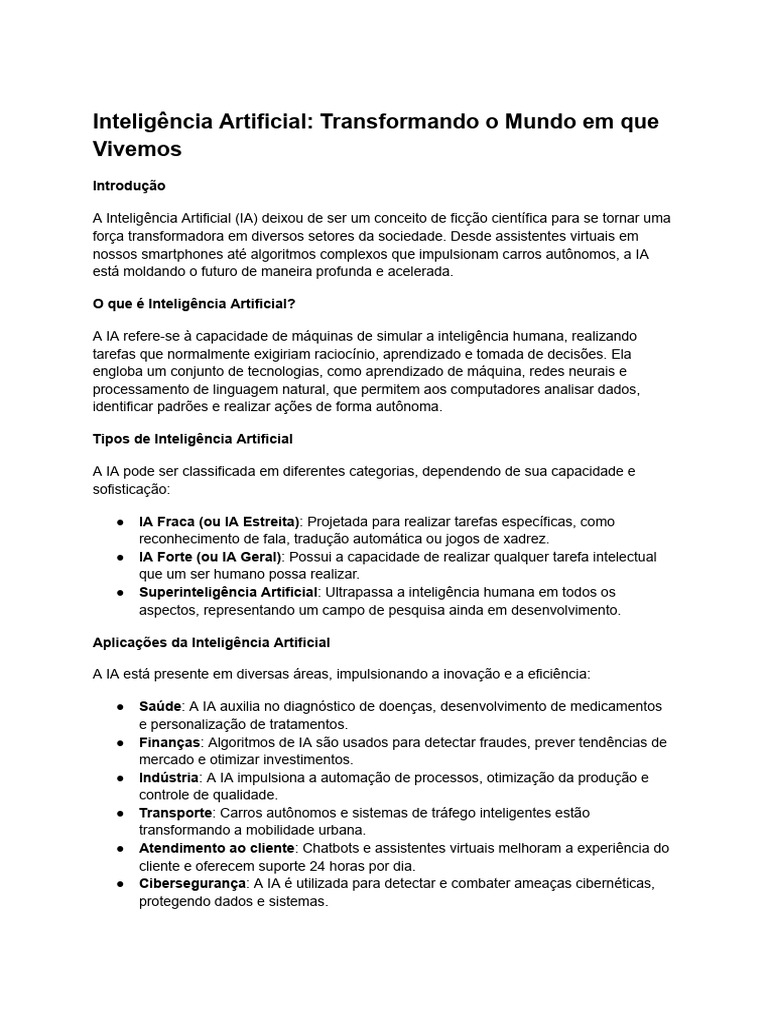 Inteligência Artificial: Transformando o Mundo em que Vivemos

Introdução

A Inteligência Artificial (IA) deixou de ser um conceito de ficção científica para se tornar uma força transformadora em diversos setores da sociedade. Desde assistentes virtuais em nossos smartphones até algoritmos complexos que impulsionam carros autônomos, a IA está moldando o futuro de maneira profunda e acelerada.

O que é Inteligência Artificial?

A IA refere-se à capacidade de máquinas de simular a inteligência humana, realizando tarefas que normalmente exigiriam raciocínio, aprendizado e tomada de decisões. Ela engloba um conjunto de tecnologias, como aprendizado de máquina, redes neurais e processamento de linguagem natural, que permitem aos computadores analisar dados, identificar padrões e realizar ações de forma autônoma.

Tipos de Inteligência Artificial

A IA pode ser classificada em diferentes categorias, dependendo de sua capacidade e sofisticação:

• IA Fraca (ou IA Estreita): Projetada para realizar tarefas específicas, como reconhecimento de fala, tradução automática ou jogos de xadrez.
• IA Forte (ou IA Geral): Possui a capacidade de realizar qualquer tarefa intelectual que um ser humano possa realizar.
• Superinteligência Artificial: Ultrapassa a inteligência humana em todos os aspectos, representando um campo de pesquisa ainda em desenvolvimento.

Aplicações da Inteligência Artificial

A IA está presente em diversas áreas, impulsionando a inovação e a eficiência:

• Saúde: A IA auxilia no diagnóstico de doenças, desenvolvimento de medicamentos e personalização de tratamentos.
• Finanças: Algoritmos de IA são usados para detectar fraudes, prever tendências de mercado e otimizar investimentos.
• Indústria: A IA impulsiona a automação de processos, otimização da produção e controle de qualidade.
• Transporte: Carros autônomos e sistemas de tráfego inteligentes estão transformando a mobilidade urbana.
• Atendimento ao cliente: Chatbots e assistentes virtuais melhoram a experiência do cliente e oferecem suporte 24 horas por dia.
• Cibersegurança: A IA é utilizada para detectar e combater ameaças cibernéticas, protegendo dados e sistemas.